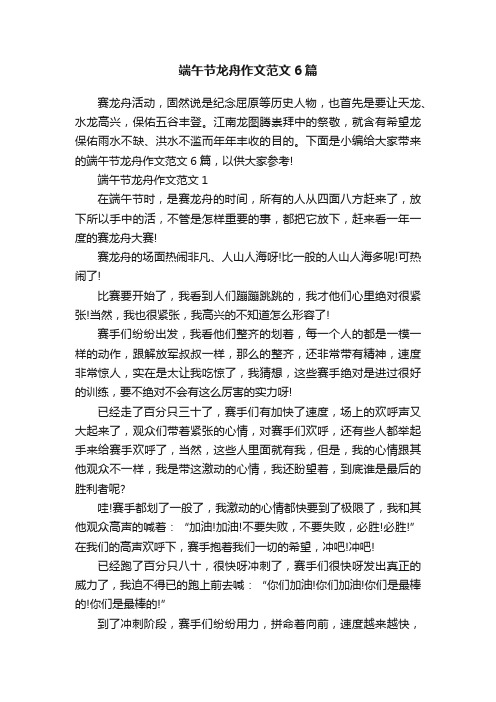 端午节龙舟作文范文6篇

赛龙舟活动，固然说是纪念屈原等历史人物，也首先是要让天龙、水龙高兴，保佑五谷丰登。江南龙图腾崇拜中的祭敬，就含有希望龙保佑雨水不缺、洪水不滥而年年丰收的目的。下面是小编给大家带来的端午节龙舟作文范文6篇，以供大家参考!

端午节龙舟作文范文1

在端午节时，是赛龙舟的时间，所有的人从四面八方赶来了，放下所以手中的活，不管是怎样重要的事，都把它放下，赶来看一年一度的赛龙舟大赛!

赛龙舟的场面热闹非凡、人山人海呀!比一般的人山人海多呢!可热闹了!

比赛要开始了，我看到人们蹦蹦跳跳的，我才他们心里绝对很紧张!当然，我也很紧张，我高兴的不知道怎么形容了!

赛手们纷纷出发，我看他们整齐的划着，每一个人的都是一模一样的动作，跟解放军叔叔一样，那么的整齐，还非常带有精神，速度非常惊人，实在是太让我吃惊了，我猜想，这些赛手绝对是进过很好的训练，要不绝对不会有这么厉害的实力呀!

已经走了百分只三十了，赛手们有加快了速度，场上的欢呼声又大起来了，观众们带着紧张的心情，对赛手们欢呼，还有些人都举起手来给赛手欢呼了，当然，这些人里面就有我，但是，我的心情跟其他观众不一样，我是带这激动的心情，我还盼望着，到底谁是最后的胜利者呢?

哇!赛手都划了一般了，我激动的心情都快要到了极限了，我和其他观众高声的喊着：“加油!加油!不要失败，不要失败，必胜!必胜!”在我们的高声欢呼下，赛手抱着我们一切的希望，冲吧!冲吧!

已经跑了百分只八十，很快呀冲刺了，赛手们很快呀发出真正的威力了，我迫不得已的跑上前去喊：“你们加油!你们加油!你们是最棒的!你们是最棒的!”

到了冲刺阶段，赛手们纷纷用力，拼命着向前，速度越来越快，